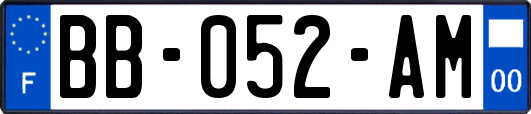 F

BB-052-AM

00